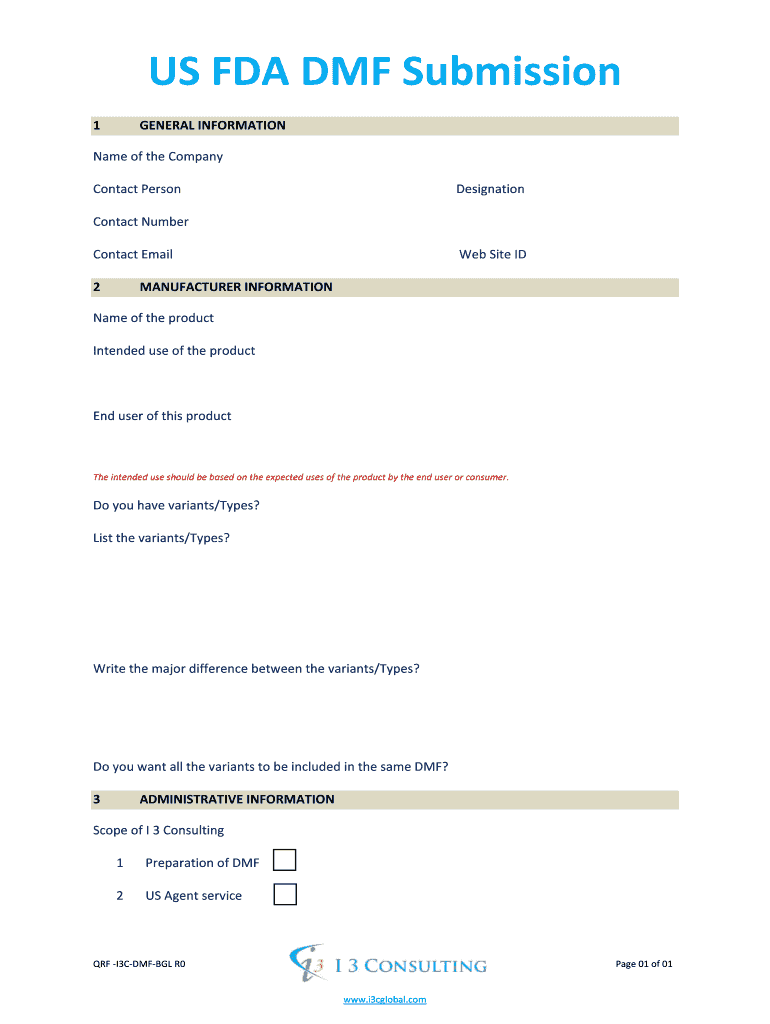 US FDA DMF Submission

1 GENERAL INFORMATION

Name of the Company

Contact Person

Designation

Contact Number

Contact Email

Web Site ID

2 MANUFACTURER INFORMATION

Name of the product

Intended use of the product

End user of this product

The intended use should be based on the expected uses of the product by the end user or consumer.

Do you have variants/Types?

List the variants/Types?

Write the major difference between the variants/Types?

Do you want all the variants to be included in the same DMF?

3 ADMINISTRATIVE INFORMATION

Scope of I 3 Consulting

1 Preparation of DMF

2 US Agent service

QRF -I3C-DMF-BGL R0

I 3 CONSULTING

Page 01 of 01

www.i3cglobal.com